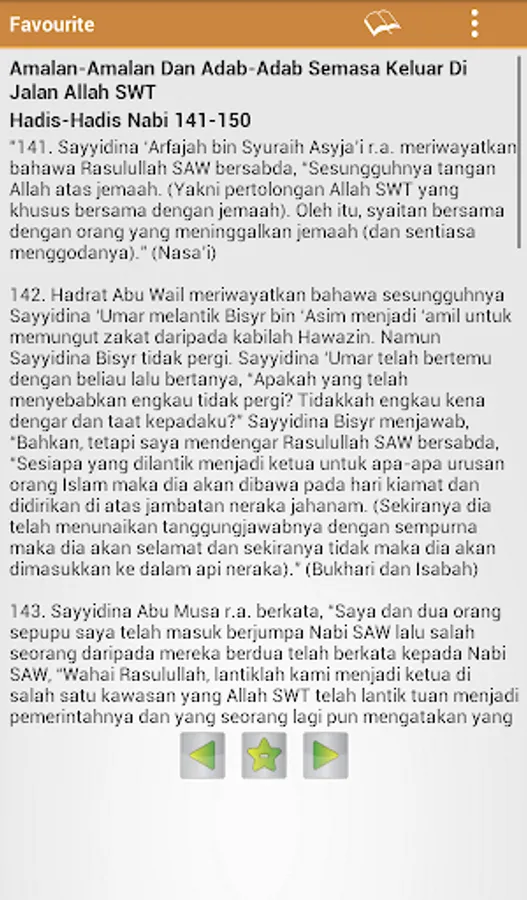 Favourite

Amalan-Amalan Dan Adab-Adab Semasa Keluar Di Jalan Allah SWT

Hadis-Hadis Nabi 141-150

"141. Sayyidina 'Arfajah bin Syuraih Asyja'i r.a. meriwayatkan bahawa Rasulullah SAW bersabda, "Sesungguhnya tangan Allah atas jemaah. (Yakni pertolongan Allah SWT yang khusus bersama dengan jemaah). Oleh itu, syaitan bersama dengan orang yang meninggalkan jemaah (dan sentiasa menggodanya)." (Nasa'i)

142. Hadrat Abu Wail meriwayatkan bahawa sesungguhnya Sayyidina 'Umar melantik Bisyr bin 'Asim menjadi 'amil untuk memungut zakat daripada kabilah Hawazin. Namun Sayyidina Bisyr tidak pergi. Sayyidina 'Umar telah bertemu dengan beliau lalu bertanya, "Apakah yang telah menyebabkan engkau tidak pergi? Tidakkah engkau kena dengar dan taat kepadaku?" Sayyidina Bisyr menjawab, "Bahkan, tetapi saya mendengar Rasulullah SAW bersabda, "Sesiapa yang dilantik menjadi ketua untuk apa-apa urusan orang Islam maka dia akan dibawa pada hari kiamat dan didirikan di atas jambatan neraka jahanam. (Sekiranya dia telah menunaikan tanggungjawabnya dengan sempurna maka dia akan selamat dan sekiranya tidak maka dia akan dimasukkan ke dalam api neraka)." (Bukhari dan Isabah)

143. Sayyidina Abu Musa r.a. berkata, "Saya dan dua orang sepupu saya telah masuk berjumpa Nabi SAW lalu salah seorang daripada mereka berdua telah berkata kepada Nabi SAW, "Wahai Rasulullah, lantiklah kami menjadi ketua di salah satu kawasan yang Allah SWT telah lantik tuan menjadi pemerintahnya dan yang seorang lagi pun mengatakan yang